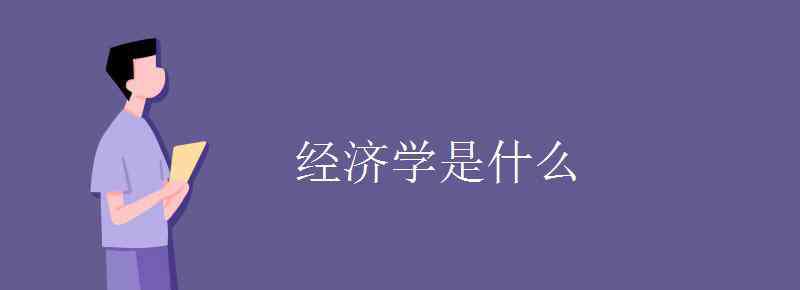 经济学是什么